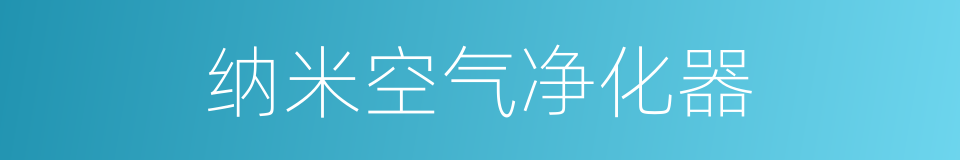 纳米空气净化器